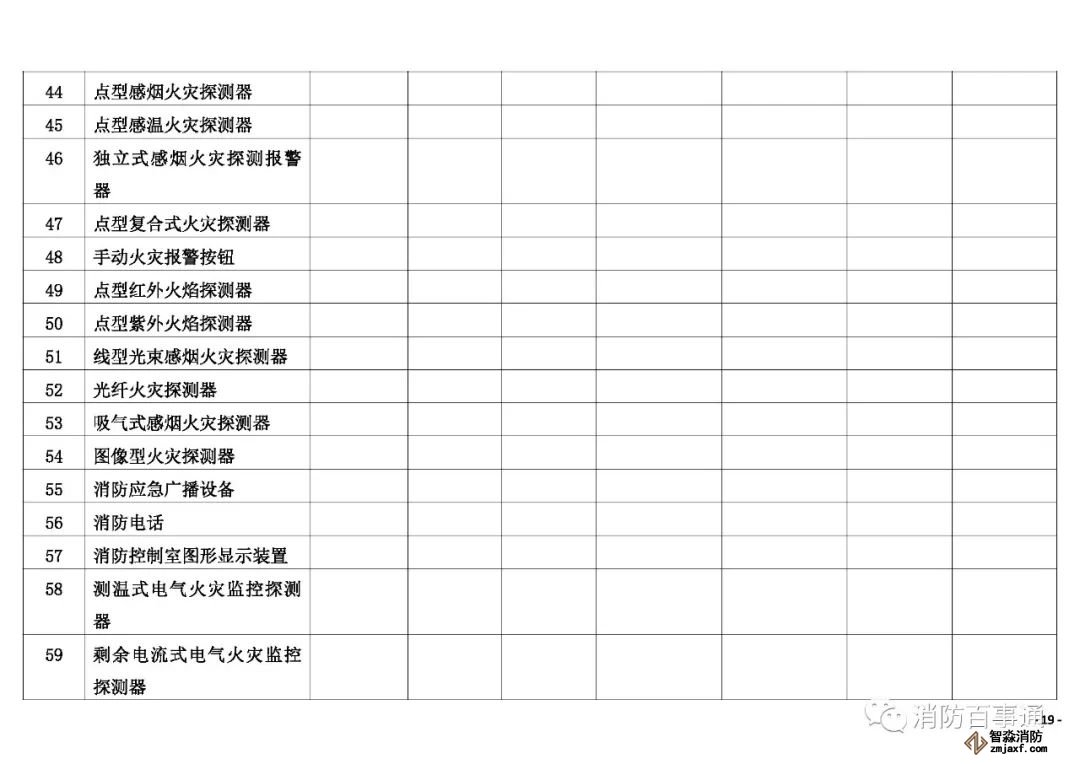 | 44 | 点型感烟火灾探测器 |  |  |  |  |  |  |  |
|---|---|---|---|---|---|---|---|---|
| 45 | 点型感温火灾探测器 |  |  |  |  |  |  |  |
| 46 | 独立式感烟火灾探测报警器 |  |  |  |  |  |  |  |
| 47 | 点型复合式火灾探测器 |  |  |  |  |  |  |  |
| 48 | 手动火灾报警按钮 |  |  |  |  |  |  |  |
| 49 | 点型红外火焰探测器 |  |  |  |  |  |  |  |
| 50 | 点型紫外火焰探测器 |  |  |  |  |  |  |  |
| 51 | 线型光束感烟火灾探测器 |  |  |  |  |  |  |  |
| 52 | 光纤火灾探测器 |  |  |  |  |  |  |  |
| 53 | 吸气式感烟火灾探测器 |  |  |  |  |  |  |  |
| 54 | 图像型火灾探测器 |  |  |  |  |  |  |  |
| 55 | 消防应急广播设备 |  |  |  |  |  |  |  |
| 56 | 消防电话 |  |  |  |  |  |  |  |
| 57 | 消防控制室图形显示装置 |  |  |  |  |  |  |  |
| 58 | 测温式电气火灾监控探测器 |  |  |  |  |  |  |  |
| 59 | 剩余电流式电气火灾监控探测器 |  |  |  |  |  |  |  |

- 19 -

消防百事通

智淼消防
zmjaxf.com